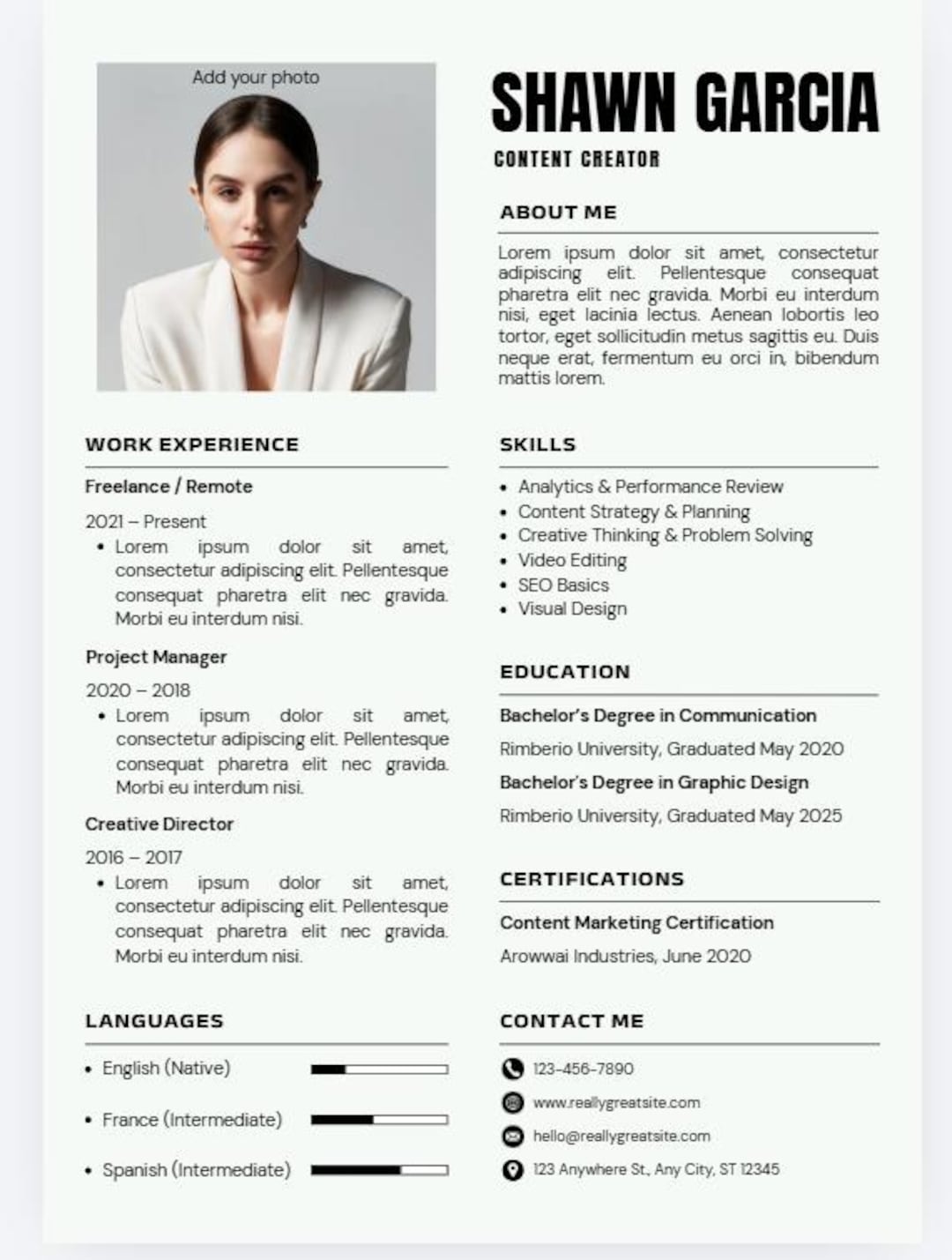 Add your photo

SHAWN GARCIA

CONTENT CREATOR

ABOUT ME

Lorem ipsum dolor sit amet, consectetur adipiscing elit. Pellentesque consequat pharetra elit nec gravida. Morbi eu interdum nisi, eget lacinia lectus. Aenean lobortis leo tortor, eget sollicitudin metus sagittis eu. Duis neque erat, fermentum eu orci in, bibendum mattis lorem.

WORK EXPERIENCE

Freelance / Remote

2021 – Present

• Lorem ipsum dolor sit amet, consectetur adipiscing elit. Pellentesque consequat pharetra elit nec gravida. Morbi eu interdum nisi.

Project Manager

2020 – 2018

• Lorem ipsum dolor sit amet, consectetur adipiscing elit. Pellentesque consequat pharetra elit nec gravida. Morbi eu interdum nisi.

Creative Director

2016 – 2017

• Lorem ipsum dolor sit amet, consectetur adipiscing elit. Pellentesque consequat pharetra elit nec gravida. Morbi eu interdum nisi.

LANGUAGES

• English (Native)

• France (Intermediate)

• Spanish (Intermediate)

SKILLS

• Analytics & Performance Review
• Content Strategy & Planning
• Creative Thinking & Problem Solving
• Video Editing
• SEO Basics
• Visual Design

EDUCATION

Bachelor's Degree in Communication

Rimberio University, Graduated May 2020

Bachelor's Degree in Graphic Design

Rimberio University, Graduated May 2025

CERTIFICATIONS

Content Marketing Certification

Arowwai Industries, June 2020

CONTACT ME

123-456-7890

www.reallygreatsite.com

hello@reallygreatsite.com

123 Anywhere St., Any City, ST 12345